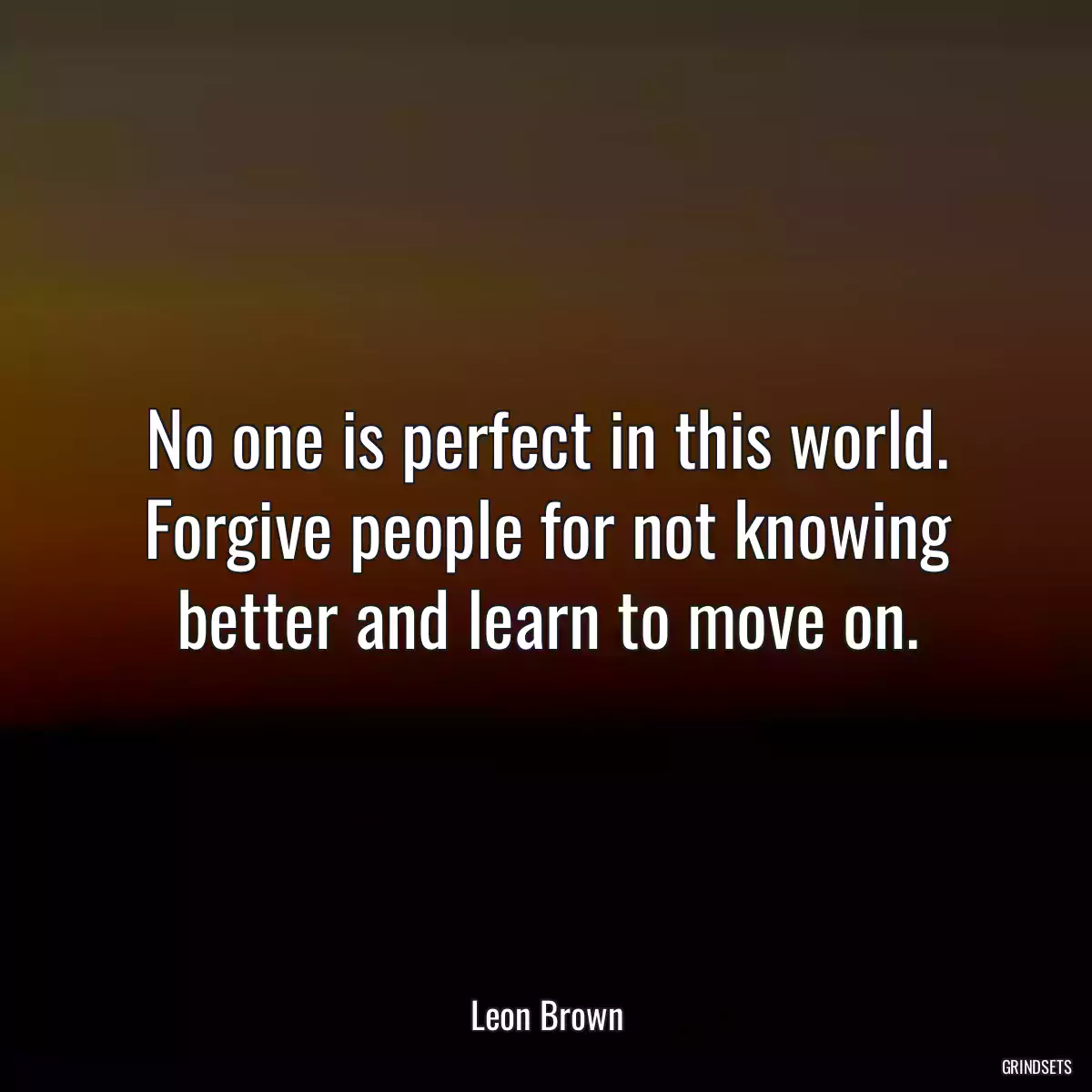 No one is perfect in this world. Forgive people for not knowing better and learn to move on.

Leon Brown

GRINDSETS